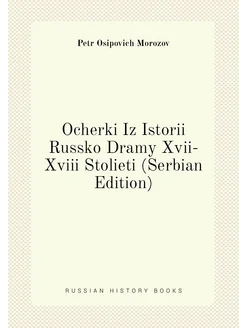 Petr Osipovich Morozov

Ocherki Iz Istorii Russko Dramy Xvii-Xviii Stolieti (Serbian Edition)

RUSSIAN HISTORY BOOKS